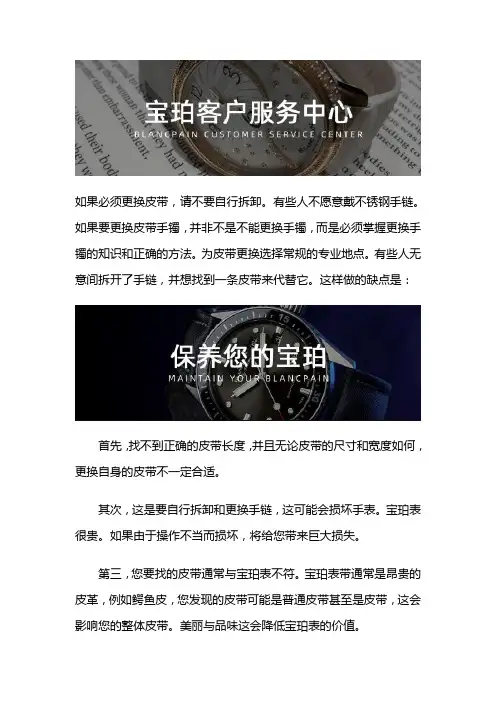 宝珀客户服务中心
BLANCPAIN CUSTOMER SERVICE CENTER

如果必须更换皮带，请不要自行拆卸。有些人不愿意戴不锈钢手链。如果要更换皮带手镯，并非不是不能更换手镯，而是必须掌握更换手镯的知识和正确的方法。为皮带更换选择常规的专业地点。有些人无意间拆开了手链，并想找到一条皮带来代替它。这样做的缺点是：

保养您的宝珀
MAINTAIN YOUR BLANCPAIN

首先，找不到正确的皮带长度，并且无论皮带的尺寸和宽度如何，更换自身的皮带不一定合适。

其次，这是要自行拆卸和更换手链，这可能会损坏手表。宝珀表很贵。如果由于操作不当而损坏，将给您带来巨大损失。

第三，您要找的皮带通常与宝珀表不符。宝珀表带通常是昂贵的皮革，例如鳄鱼皮，您发现的皮带可能是普通皮带甚至是皮带，这会影响您的整体皮带。美丽与品味这会降低宝珀表的价值。